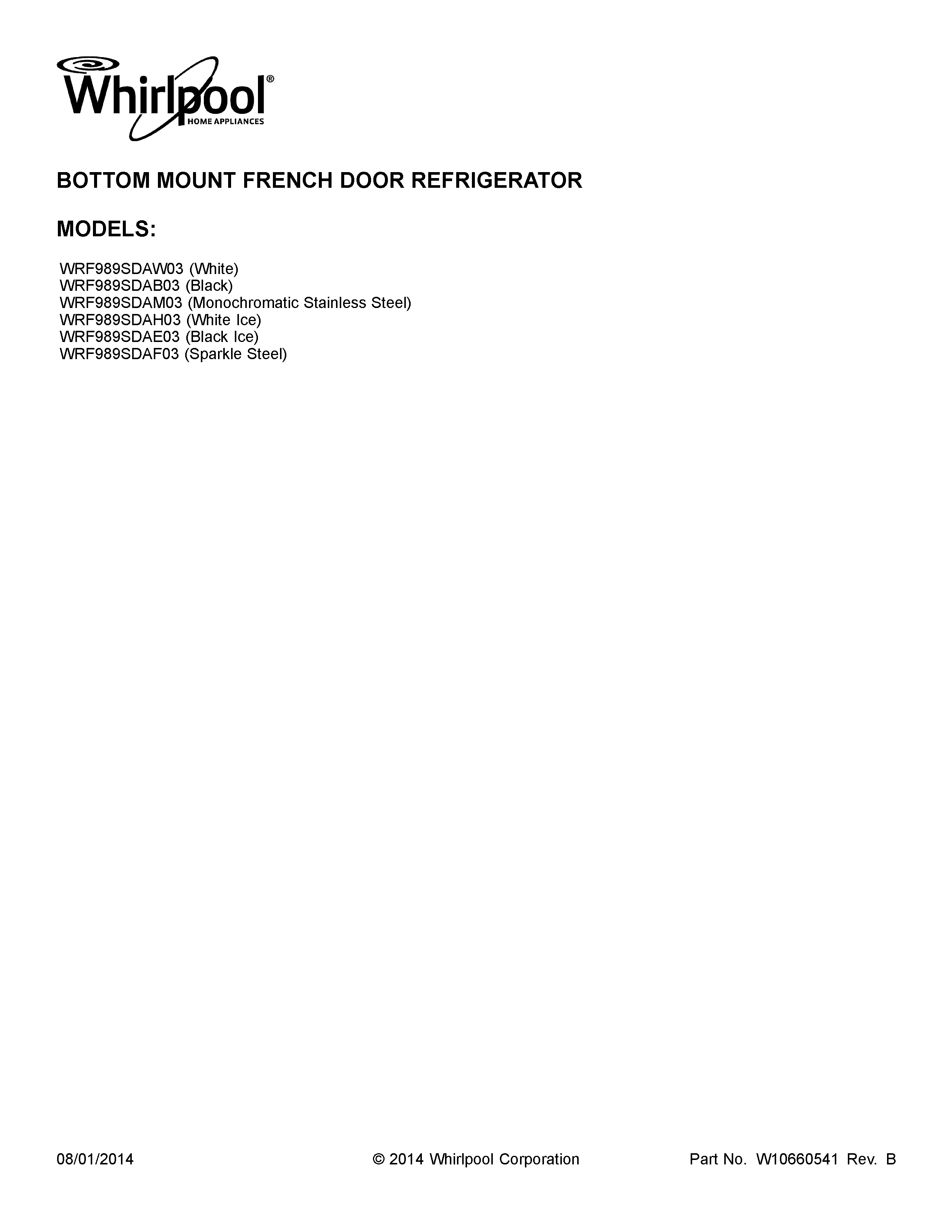 Whirlpool®
HOME APPLIANCES

BOTTOM MOUNT FRENCH DOOR REFRIGERATOR

MODELS:

WRF989SDAW03 (White)
WRF989SDAB03 (Black)
WRF989SDAM03 (Monochromatic Stainless Steel)
WRF989SDAH03 (White Ice)
WRF989SDAE03 (Black Ice)
WRF989SDAF03 (Sparkle Steel)

08/01/2014 © 2014 Whirlpool Corporation Part No. W10660541 Rev. B